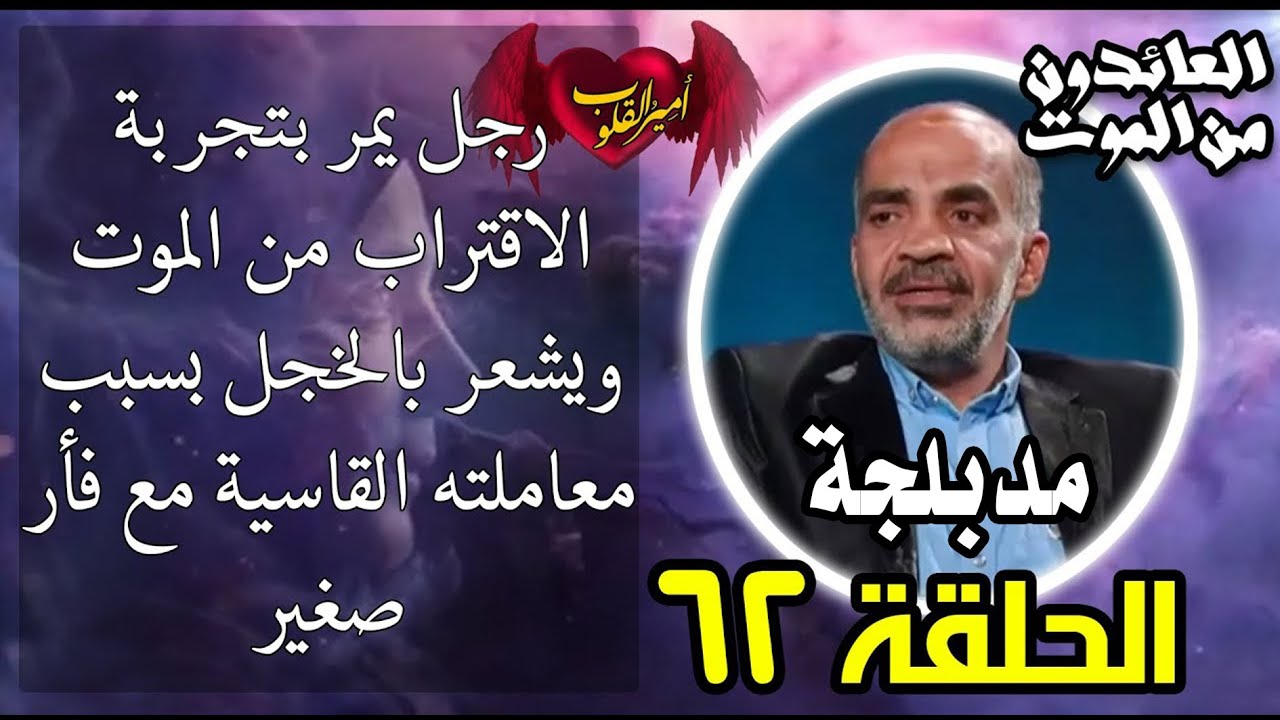 العائدون من الموت

أمير القلوب

رجل يمر بتجربة الاقتراب من الموت ويشعر بالخجل بسبب معاملته القاسية مع فأر صغير

مدبلجة

الحلقة ٦٢